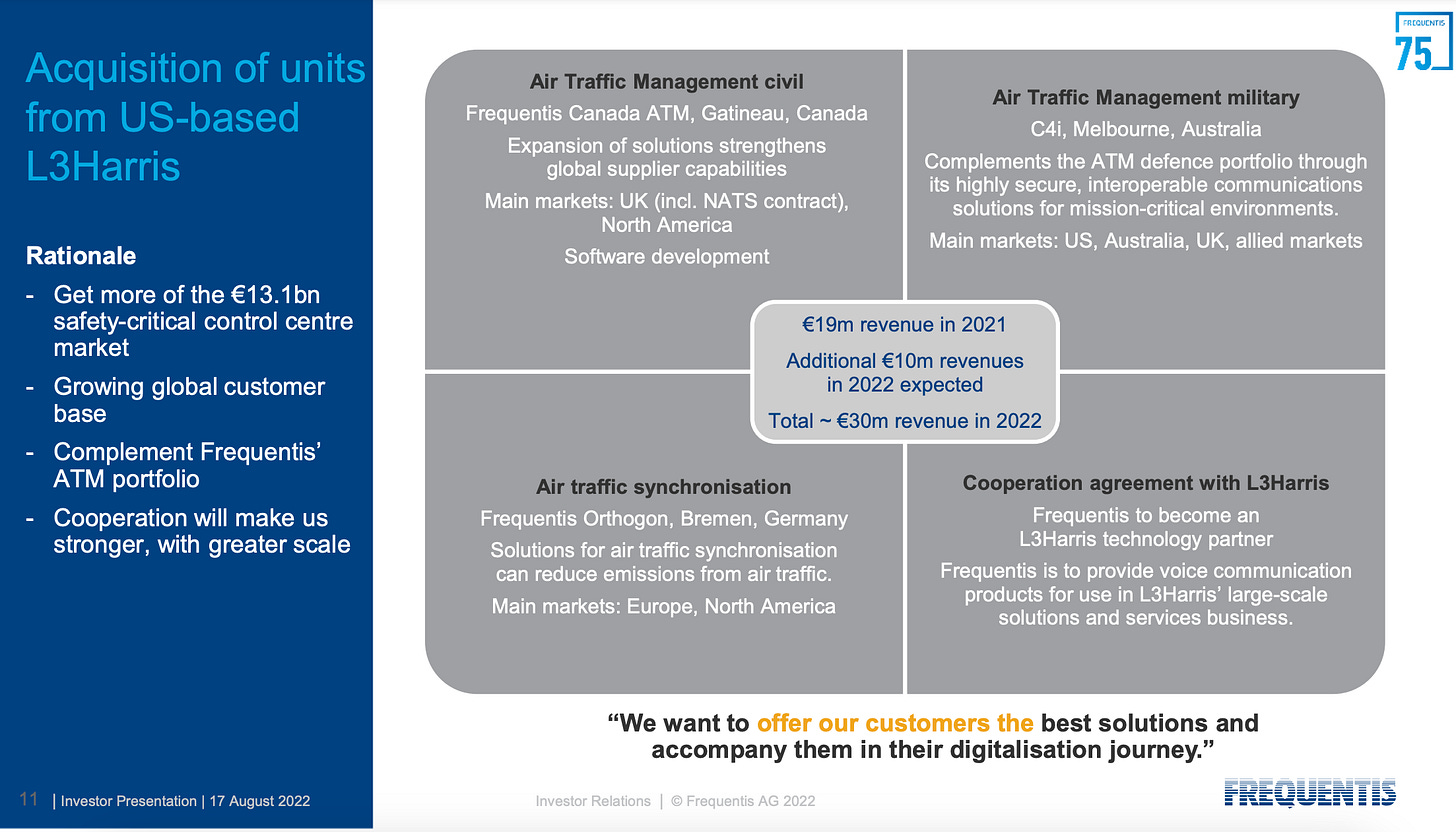 Acquisition of units from US-based L3Harris

Rationale

- Get more of the €13.1bn safety-critical control centre market
- Growing global customer base
- Complement Frequentis' ATM portfolio
- Cooperation will make us stronger, with greater scale

FREQUENTIS 75

Air Traffic Management civil
Frequentis Canada ATM, Gatineau, Canada
Expansion of solutions strengthens global supplier capabilities
Main markets: UK (incl. NATS contract), North America
Software development

Air Traffic Management military
C4i, Melbourne, Australia
Complements the ATM defence portfolio through its highly secure, interoperable communications solutions for mission-critical environments.
Main markets: US, Australia, UK, allied markets

€19m revenue in 2021
Additional €10m revenues in 2022 expected
Total ~ €30m revenue in 2022

Air traffic synchronisation
Frequentis Orthogon, Bremen, Germany
Solutions for air traffic synchronisation can reduce emissions from air traffic.
Main markets: Europe, North America

Cooperation agreement with L3Harris
Frequentis to become an L3Harris technology partner
Frequentis is to provide voice communication products for use in L3Harris' large-scale solutions and services business.

"We want to offer our customers the best solutions and accompany them in their digitalisation journey."

11 | Investor Presentation | 17 August 2022

Investor Relations | © Frequentis AG 2022

FREQUENTIS